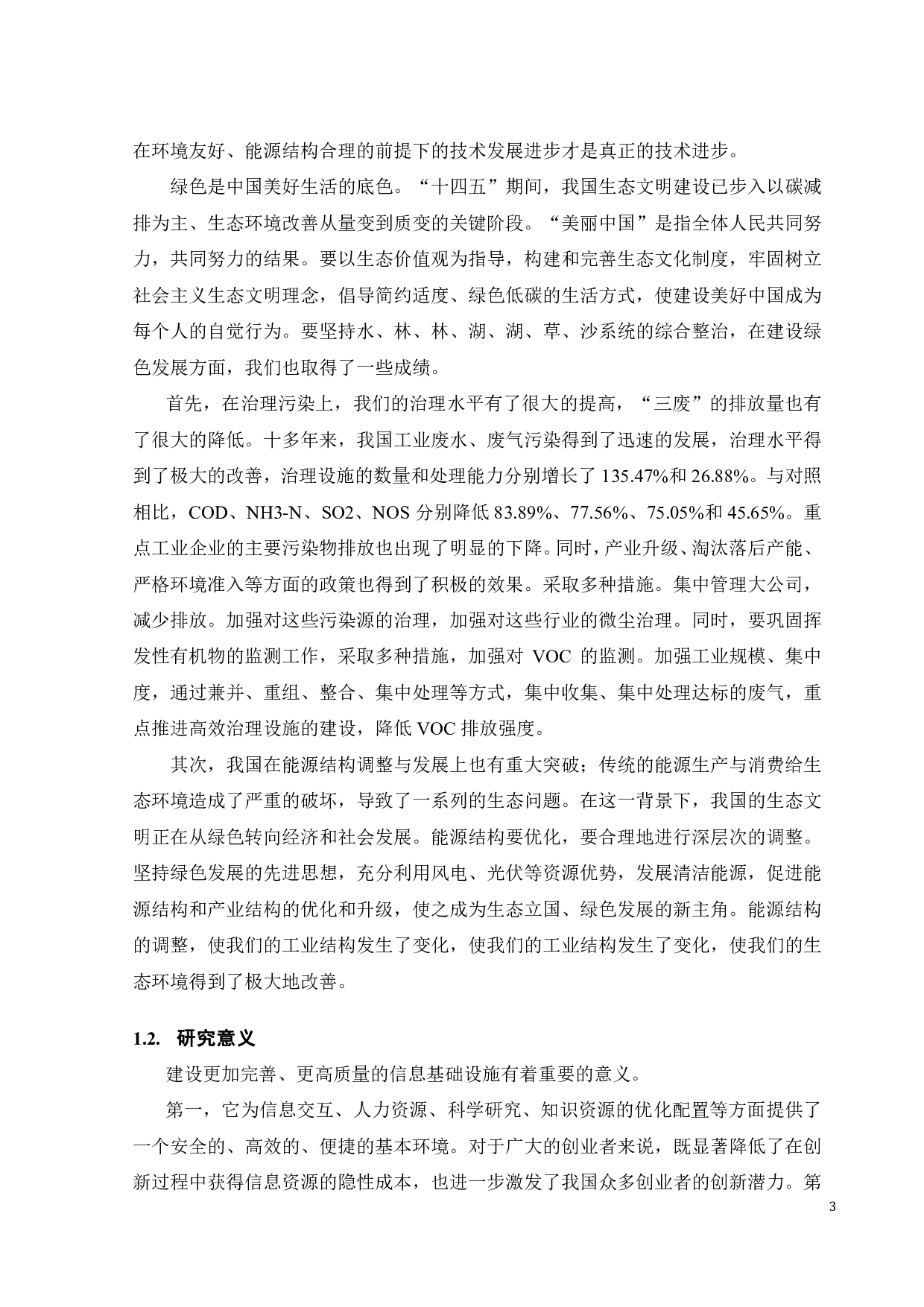 在环境友好、能源结构合理的前提下的技术发展进步才是真正的技术进步。

绿色是中国美好生活的底色。“十四五”期间，我国生态文明建设已步入以碳减排为主、生态环境改善从量变到质变的关键阶段。“美丽中国”是指全体人民共同努力，共同努力的结果。要以生态价值观为指导，构建和完善生态文化制度，牢固树立社会主义生态文明理念，倡导简约适度、绿色低碳的生活方式，使建设美好中国成为每个人的自觉行为。要坚持水、林、林、湖、湖、草、沙系统的综合整治，在建设绿色发展方面，我们也取得了一些成绩。

首先，在治理污染上，我们的治理水平有了很大的提高，“三废”的排放量也有了很大的降低。十多年来，我国工业废水、废气污染得到了迅速的发展，治理水平得到了极大的改善，治理设施的数量和处理能力分别增长了 135.47%和 26.88%。与对照相比，COD、NH3-N、SO2、NOS 分别降低 83.89%、77.56%、75.05%和 45.65%。重点工业企业的主要污染物排放也出现了明显的下降。同时，产业升级、淘汰落后产能、严格环境准入等方面的政策也得到了积极的效果。采取多种措施。集中管理大公司，减少排放。加强对这些污染源的治理，加强对这些行业的微尘治理。同时，要巩固挥发性有机物的监测工作，采取多种措施，加强对 VOC 的监测。加强工业规模、集中度，通过兼并、重组、整合、集中处理等方式，集中收集、集中处理达标的废气，重点推进高效治理设施的建设，降低 VOC 排放强度。

其次，我国在能源结构调整与发展上也有重大突破；传统的能源生产与消费给生态环境造成了严重的破坏，导致了一系列的生态问题。在这一背景下，我国的生态文明正在从绿色转向经济和社会发展。能源结构要优化，要合理地进行深层次的调整。坚持绿色发展的先进思想，充分利用风电、光伏等资源优势，发展清洁能源，促进能源结构和产业结构的优化和升级，使之成为生态立国、绿色发展的新主角。能源结构的调整，使我们的工业结构发生了变化，使我们的工业结构发生了变化，使我们的生态环境得到了极大地改善。

1.2. 研究意义

建设更加完善、更高质量的信息基础设施有着重要的意义。

第一，它为信息交互、人力资源、科学研究、知识资源的优化配置等方面提供了一个安全的、高效的、便捷的基本环境。对于广大的创业者来说，既显著降低了在创新过程中获得信息资源的隐性成本，也进一步激发了我国众多创业者的创新潜力。第

3